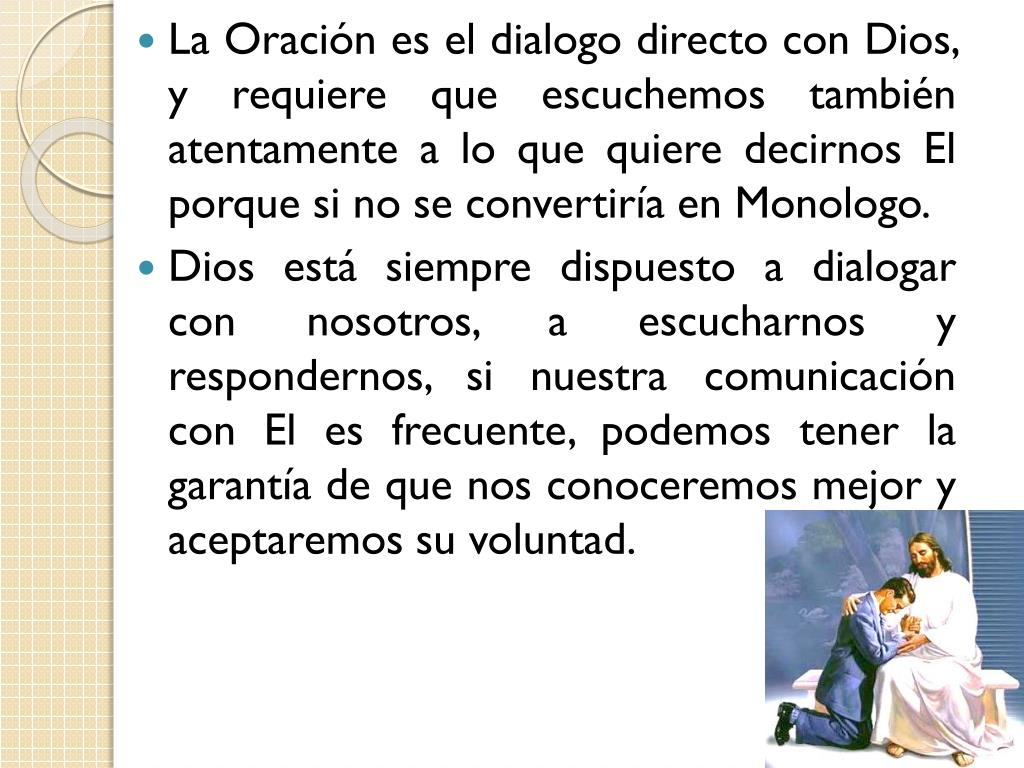 • La Oración es el dialogo directo con Dios, y requiere que escuchemos también atentamente a lo que quiere decirnos El porque si no se convertiría en Monologo.

• Dios está siempre dispuesto a dialogar con nosotros, a escucharnos y respondernos, si nuestra comunicación con El es frecuente, podemos tener la garantía de que nos conoceremos mejor y aceptaremos su voluntad.